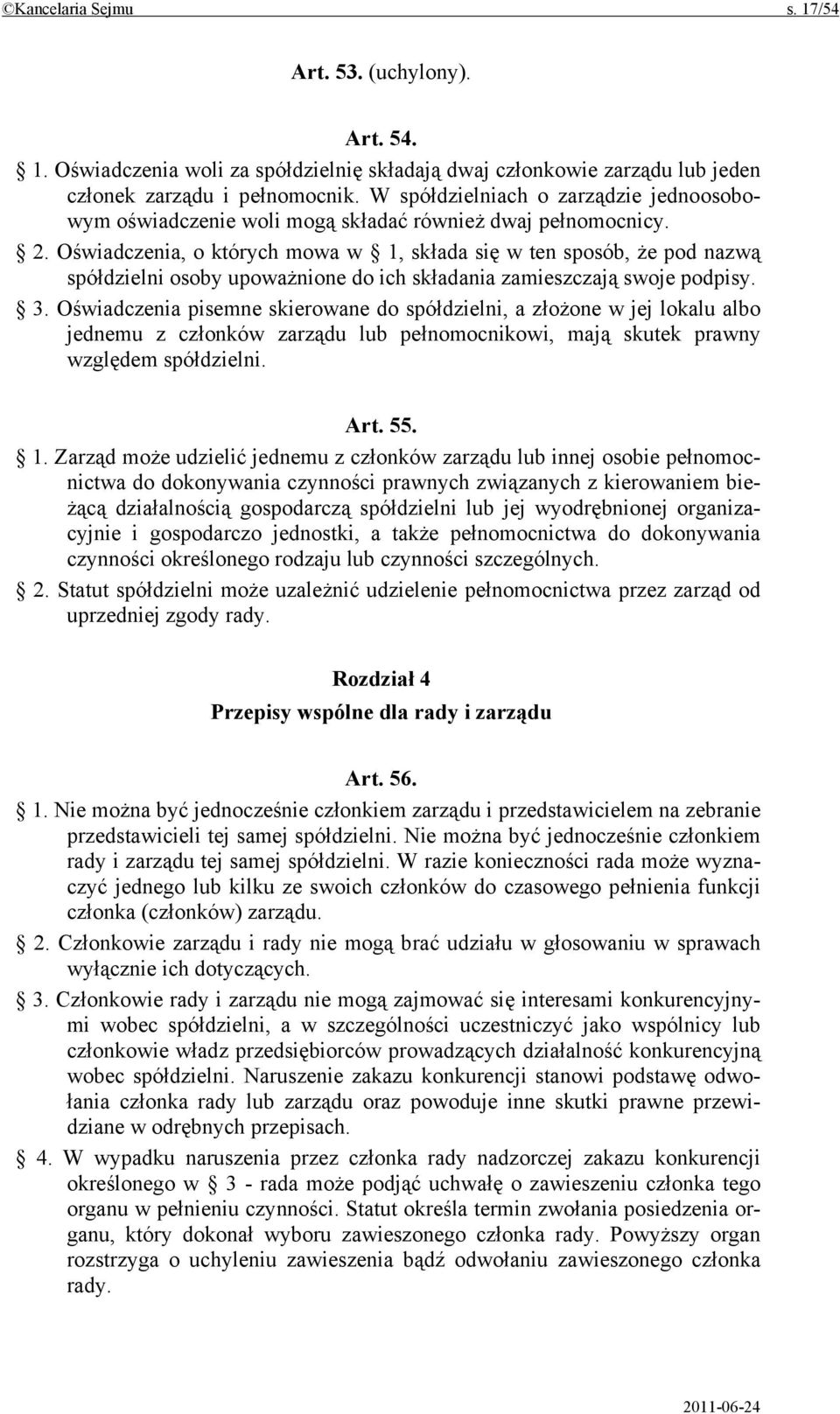 ©Kancelaria Sejmu s. 17/54

Art. 53. (uchylony).

Art. 54.

§ 1. Oświadczenia woli za spółdzielnię składają dwaj członkowie zarządu lub jeden członek zarządu i pełnomocnik. W spółdzielniach o zarządzie jednoosobowym oświadczenie woli mogą składać również dwaj pełnomocnicy.

§ 2. Oświadczenia, o których mowa w § 1, składa się w ten sposób, że pod nazwą spółdzielni osoby upoważnione do ich składania zamieszczają swoje podpisy.

§ 3. Oświadczenia pisemne skierowane do spółdzielni, a złożone w jej lokalu albo jednemu z członków zarządu lub pełnomocnikowi, mają skutek prawny względem spółdzielni.

Art. 55.

§ 1. Zarząd może udzielić jednemu z członków zarządu lub innej osobie pełnomocnictwa do dokonywania czynności prawnych związanych z kierowaniem bieżącą działalnością gospodarczą spółdzielni lub jej wyodrębnionej organizacyjnie i gospodarczo jednostki, a także pełnomocnictwa do dokonywania czynności określonego rodzaju lub czynności szczególnych.

§ 2. Statut spółdzielni może uzależnić udzielenie pełnomocnictwa przez zarząd od uprzedniej zgody rady.

Rozdział 4
Przepisy wspólne dla rady i zarządu

Art. 56.

§ 1. Nie można być jednocześnie członkiem zarządu i przedstawicielem na zebranie przedstawicieli tej samej spółdzielni. Nie można być jednocześnie członkiem rady i zarządu tej samej spółdzielni. W razie konieczności rada może wyznaczyć jednego lub kilku ze swoich członków do czasowego pełnienia funkcji członka (członków) zarządu.

§ 2. Członkowie zarządu i rady nie mogą brać udziału w głosowaniu w sprawach wyłącznie ich dotyczących.

§ 3. Członkowie rady i zarządu nie mogą zajmować się interesami konkurencyjnymi wobec spółdzielni, a w szczególności uczestniczyć jako wspólnicy lub członkowie władz przedsiębiorców prowadzących działalność konkurencyjną wobec spółdzielni. Naruszenie zakazu konkurencji stanowi podstawę odwołania członka rady lub zarządu oraz powoduje inne skutki prawne przewidziane w odrębnych przepisach.

§ 4. W wypadku naruszenia przez członka rady nadzorczej zakazu konkurencji określonego w § 3 - rada może podjąć uchwałę o zawieszeniu członka tego organu w pełnieniu czynności. Statut określa termin zwołania posiedzenia organu, który dokonał wyboru zawieszonego członka rady. Powyższy organ rozstrzyga o uchyleniu zawieszenia bądź odwołaniu zawieszonego członka rady.

2011-06-24